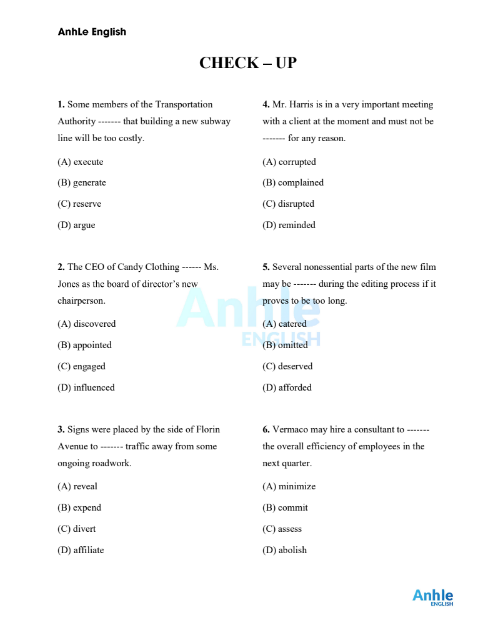 AnhLe English

CHECK – UP

1. Some members of the Transportation Authority ------- that building a new subway line will be too costly.

(A) execute

(B) generate

(C) reserve

(D) argue

2. The CEO of Candy Clothing ------ Ms. Jones as the board of director's new chairperson.

(A) discovered

(B) appointed

(C) engaged

(D) influenced

3. Signs were placed by the side of Florin Avenue to ------- traffic away from some ongoing roadwork.

(A) reveal

(B) expend

(C) divert

(D) affiliate

4. Mr. Harris is in a very important meeting with a client at the moment and must not be ------- for any reason.

(A) corrupted

(B) complained

(C) disrupted

(D) reminded

5. Several nonessential parts of the new film may be ------- during the editing process if it proves to be too long.

(A) catered

(B) omitted

(C) deserved

(D) afforded

6. Vermaco may hire a consultant to ------- the overall efficiency of employees in the next quarter.

(A) minimize

(B) commit

(C) assess

(D) abolish

Anhle ENGLISH

Anhle ENGLISH